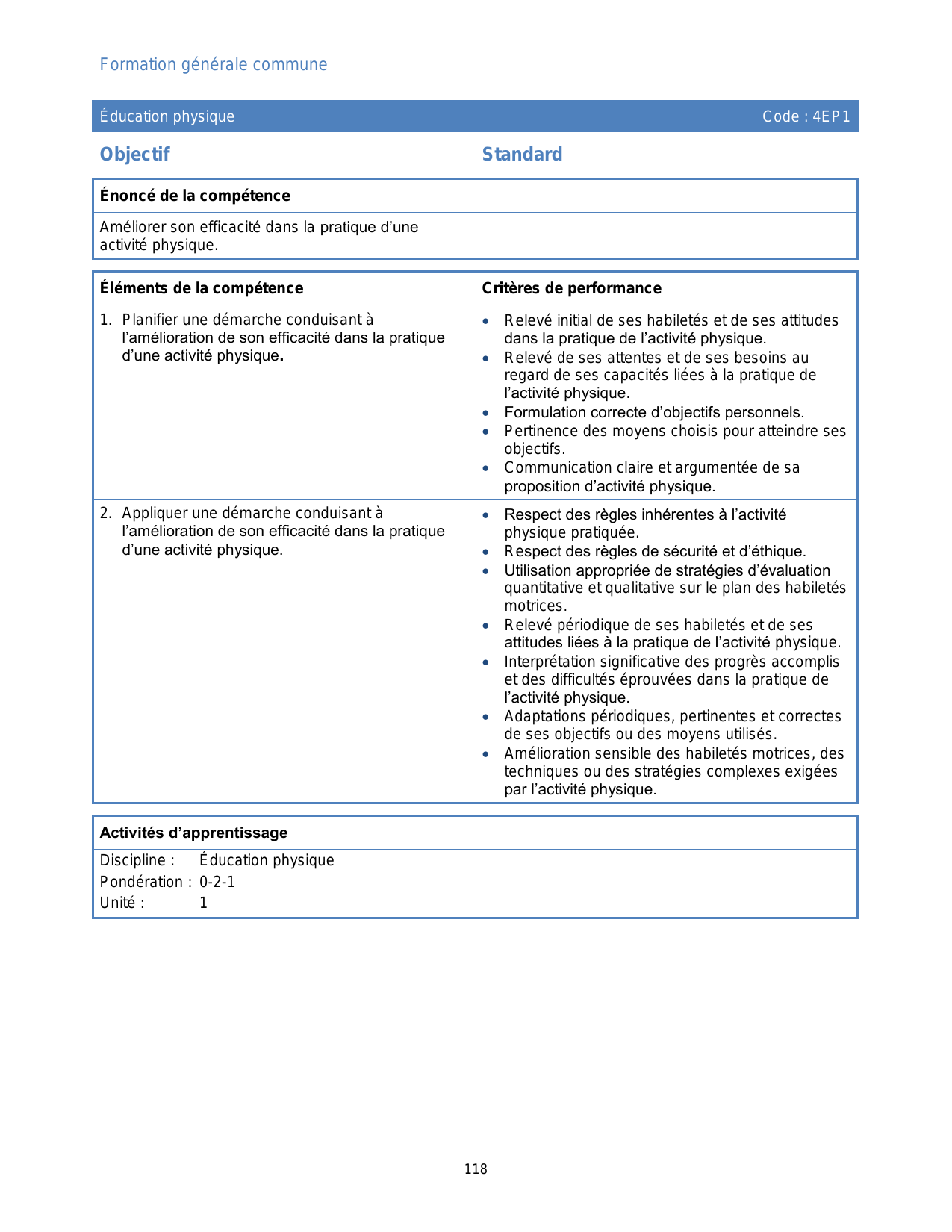 Formation générale commune

Éducation physique

Code : 4EP1

Objectif

Standard

Énoncé de la compétence

Améliorer son efficacité dans la pratique d'une activité physique.

| Éléments de la compétence | Critères de performance |
|---|---|
| 1. Planifier une démarche conduisant à l'amélioration de son efficacité dans la pratique d'une activité physique. | • Relevé initial de ses habiletés et de ses attitudes dans la pratique de l'activité physique. • Relevé de ses attentes et de ses besoins au regard de ses capacités liées à la pratique de l'activité physique. • Formulation correcte d'objectifs personnels. • Pertinence des moyens choisis pour atteindre ses objectifs. • Communication claire et argumentée de sa proposition d'activité physique. |
| 2. Appliquer une démarche conduisant à l'amélioration de son efficacité dans la pratique d'une activité physique. | • Respect des règles inhérentes à l'activité physique pratiquée. • Respect des règles de sécurité et d'éthique. • Utilisation appropriée de stratégies d'évaluation quantitative et qualitative sur le plan des habiletés motrices. • Relevé périodique de ses habiletés et de ses attitudes liées à la pratique de l'activité physique. • Interprétation significative des progrès accomplis et des difficultés éprouvées dans la pratique de l'activité physique. • Adaptations périodiques, pertinentes et correctes de ses objectifs ou des moyens utilisés. • Amélioration sensible des habiletés motrices, des techniques ou des stratégies complexes exigées par l'activité physique. |

Activités d'apprentissage

Discipline : Éducation physique
Pondération : 0-2-1
Unité : 1

118